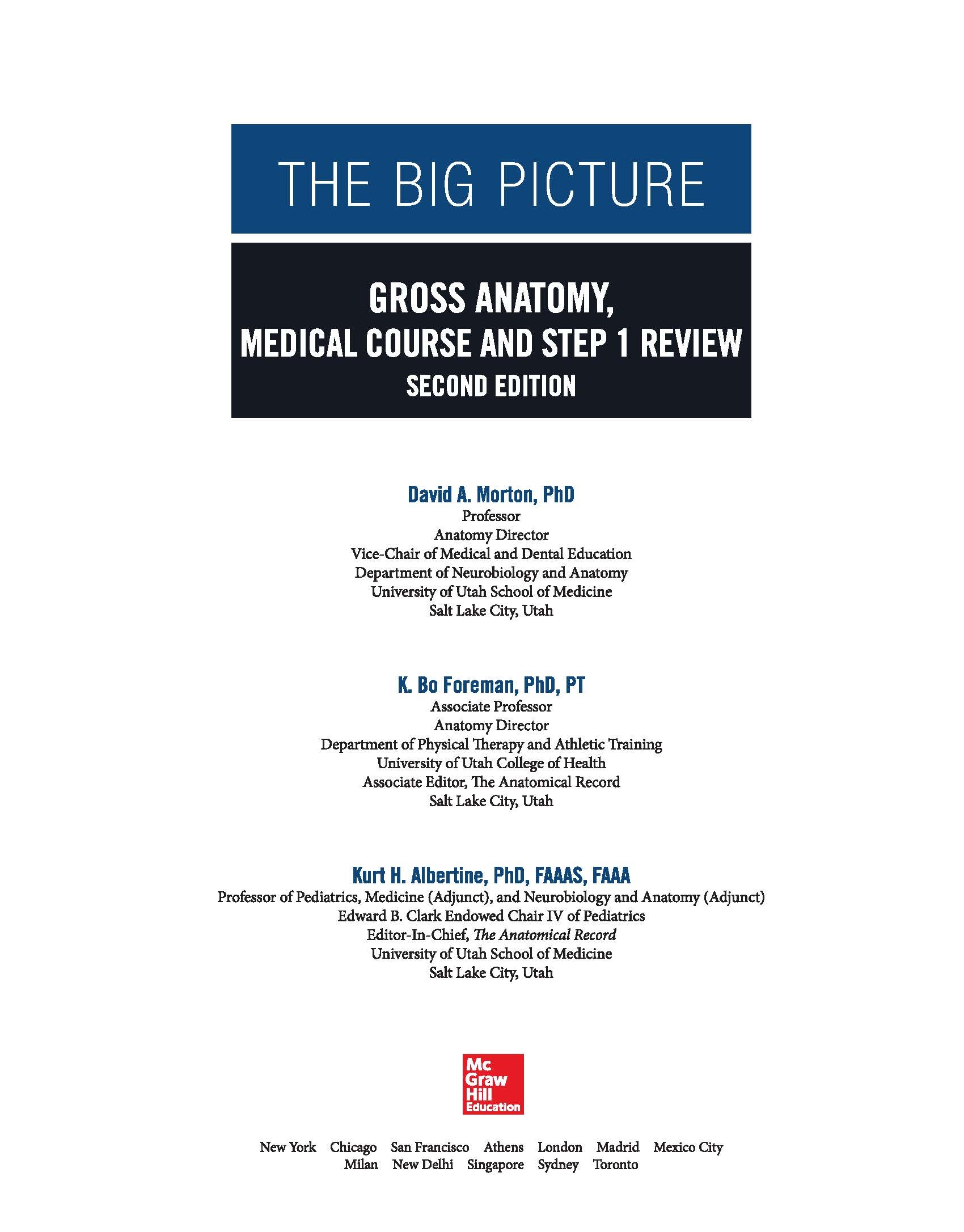 THE BIG PICTURE

GROSS ANATOMY,
MEDICAL COURSE AND STEP 1 REVIEW
SECOND EDITION

David A. Morton, PhD
Professor
Anatomy Director
Vice-Chair of Medical and Dental Education
Department of Neurobiology and Anatomy
University of Utah School of Medicine
Salt Lake City, Utah

K. Bo Foreman, PhD, PT
Associate Professor
Anatomy Director
Department of Physical Therapy and Athletic Training
University of Utah College of Health
Associate Editor, The Anatomical Record
Salt Lake City, Utah

Kurt H. Albertine, PhD, FAAAS, FAAA
Professor of Pediatrics, Medicine (Adjunct), and Neurobiology and Anatomy (Adjunct)
Edward B. Clark Endowed Chair IV of Pediatrics
Editor-In-Chief, The Anatomical Record
University of Utah School of Medicine
Salt Lake City, Utah

Mc Graw Hill Education

New York Chicago San Francisco Athens London Madrid Mexico City
Milan New Delhi Singapore Sydney Toronto